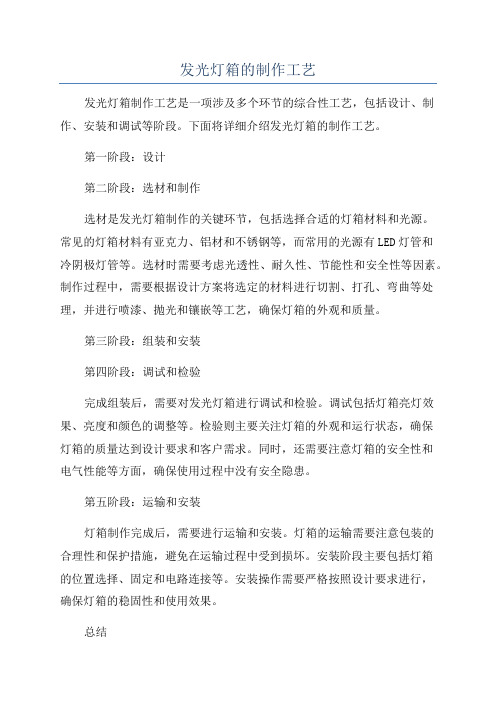 发光灯箱的制作工艺

发光灯箱制作工艺是一项涉及多个环节的综合性工艺，包括设计、制作、安装和调试等阶段。下面将详细介绍发光灯箱的制作工艺。

第一阶段：设计

第二阶段：选材和制作

选材是发光灯箱制作的关键环节，包括选择合适的灯箱材料和光源。常见的灯箱材料有亚克力、铝材和不锈钢等，而常用的光源有LED灯管和冷阴极灯管等。选材时需要考虑光透性、耐久性、节能性和安全性等因素。制作过程中，需要根据设计方案将选定的材料进行切割、打孔、弯曲等处理，并进行喷漆、抛光和镶嵌等工艺，确保灯箱的外观和质量。

第三阶段：组装和安装

第四阶段：调试和检验

完成组装后，需要对发光灯箱进行调试和检验。调试包括灯箱亮灯效果、亮度和颜色的调整等。检验则主要关注灯箱的外观和运行状态，确保灯箱的质量达到设计要求和客户需求。同时，还需要注意灯箱的安全性和电气性能等方面，确保使用过程中没有安全隐患。

第五阶段：运输和安装

灯箱制作完成后，需要进行运输和安装。灯箱的运输需要注意包装的合理性和保护措施，避免在运输过程中受到损坏。安装阶段主要包括灯箱的位置选择、固定和电路连接等。安装操作需要严格按照设计要求进行，确保灯箱的稳固性和使用效果。

总结